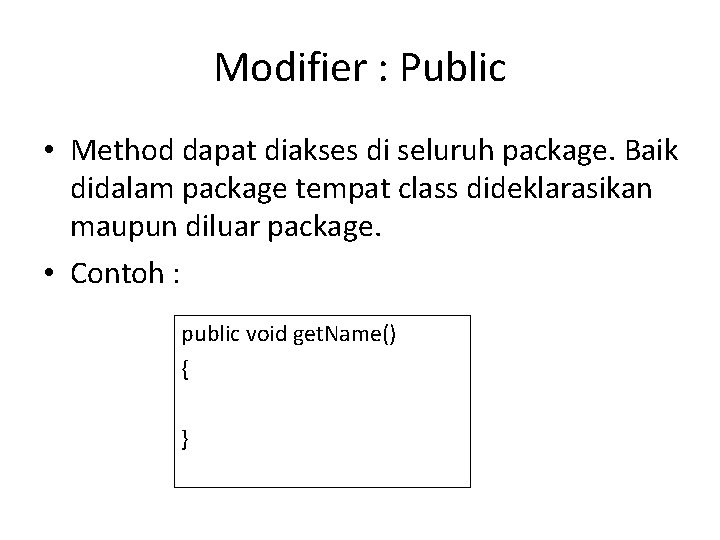 Modifier : Public

• Method dapat diakses di seluruh package. Baik didalam package tempat class dideklarasikan maupun diluar package.

• Contoh :

public void getName()
{

}